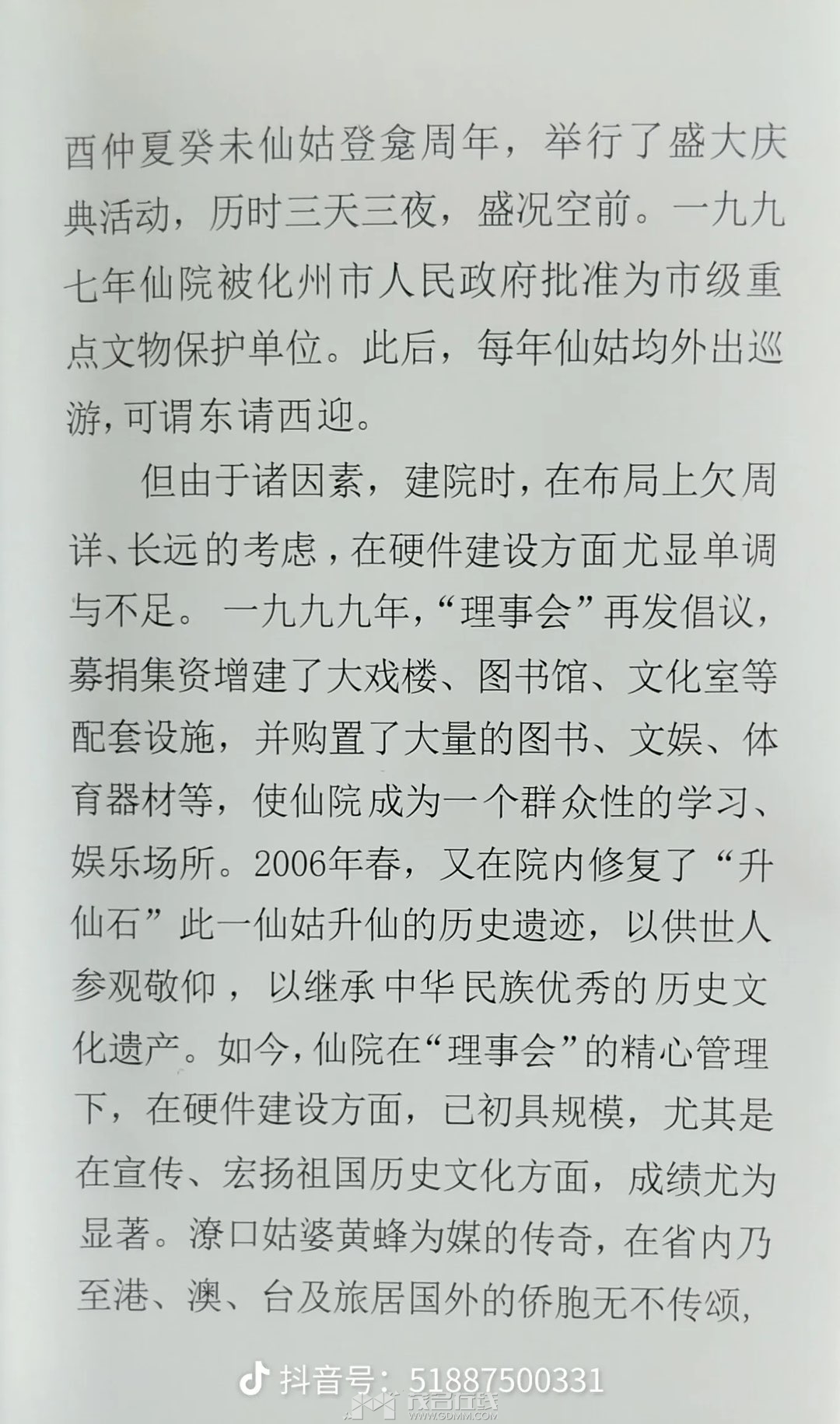 酉仲夏癸未仙姑登龛周年，举行了盛大庆典活动，历时三天三夜，盛况空前。一九九七年仙院被化州市人民政府批准为市级重点文物保护单位。此后，每年仙姑均外出巡游，可谓东请西迎。

但由于诸因素，建院时，在布局上欠周详、长远的考虑，在硬件建设方面尤显单调与不足。一九九九年，“理事会”再发倡议，募捐集资增建了大戏楼、图书馆、文化室等配套设施，并购置了大量的图书、文娱、体育器材等，使仙院成为一个群众性的学习、娱乐场所。2006年春，又在院内修复了“升仙石”此一仙姑升仙的历史遗迹，以供世人参观敬仰，以继承中华民族优秀的历史文化遗产。如今，仙院在“理事会”的精心管理下，在硬件建设方面，已初具规模，尤其是在宣传、宏扬祖国历史文化方面，成绩尤为显著。潦口姑婆黄蜂为媒的传奇，在省内乃至港、澳、台及旅居国外的侨胞无不传颂，

抖音号：51887500331

茂名在线
WWW.GDMM.COM